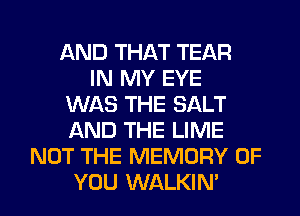 AND THAT TEAR
IN MY EYE
WAS THE SALT
AND THE LIME
NOT THE MEMORY OF
YOU WALKIN'